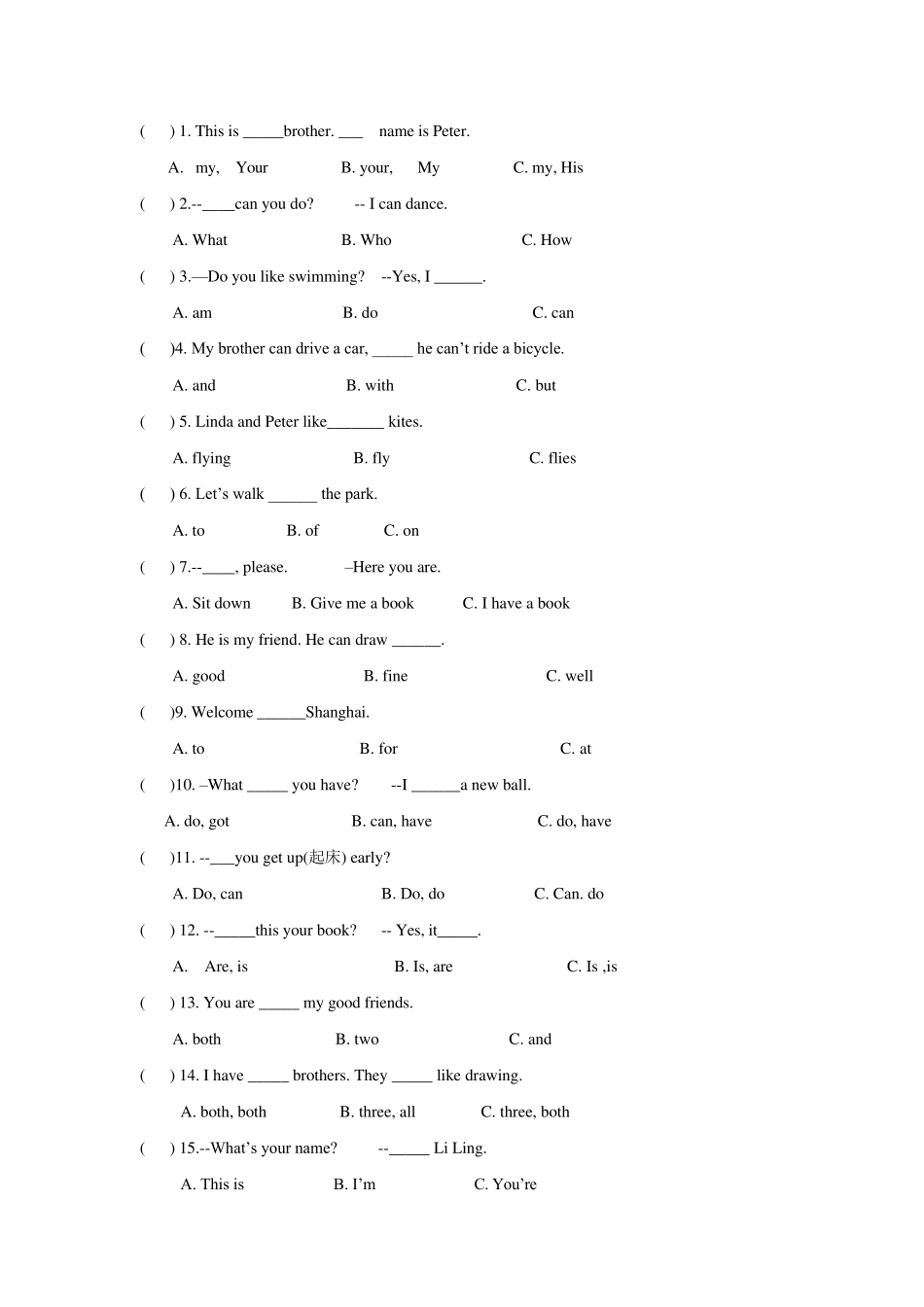 (　　) 1. This is _____brother. ___　name is Peter.

A.　my,　Your　　　　B. your,　My　　　　C. my, His

(　　) 2.--____can you do?　　-- I can dance.

A. What　　　　B. Who　　　　C. How

(　　) 3.—Do you like swimming?　--Yes, I ______.

A. am　　　　B. do　　　　C. can

(　　)4. My brother can drive a car, _____ he can't ride a bicycle.

A. and　　　　B. with　　　　C. but

(　　) 5. Linda and Peter like_______ kites.

A. flying　　　　B. fly　　　　C. flies

(　　) 6. Let's walk ______ the park.

A. to　　　　B. of　　　　C. on

(　　) 7.--____, please.　　–Here you are.

A. Sit down　　B. Give me a book　　C. I have a book

(　　) 8. He is my friend. He can draw ______.

A. good　　　　B. fine　　　　C. well

(　　)9. Welcome ______Shanghai.

A. to　　　　B. for　　　　C. at

(　　)10. –What _____ you have?　　--I ______a new ball.

A. do, got　　　　B. can, have　　　　C. do, have

(　　)11. --___you get up(起床) early?

A. Do, can　　　　B. Do, do　　　　C. Can. do

(　　) 12. --_____this your book?　　-- Yes, it_____.

A.　Are, is　　　　B. Is, are　　　　C. Is ,is

(　　) 13. You are _____ my good friends.

A. both　　　　B. two　　　　C. and

(　　) 14. I have _____ brothers. They _____ like drawing.

A. both, both　　　　B. three, all　　　　C. three, both

(　　) 15.--What's your name?　　--_____ Li Ling.

A. This is　　　　B. I'm　　　　C. You're